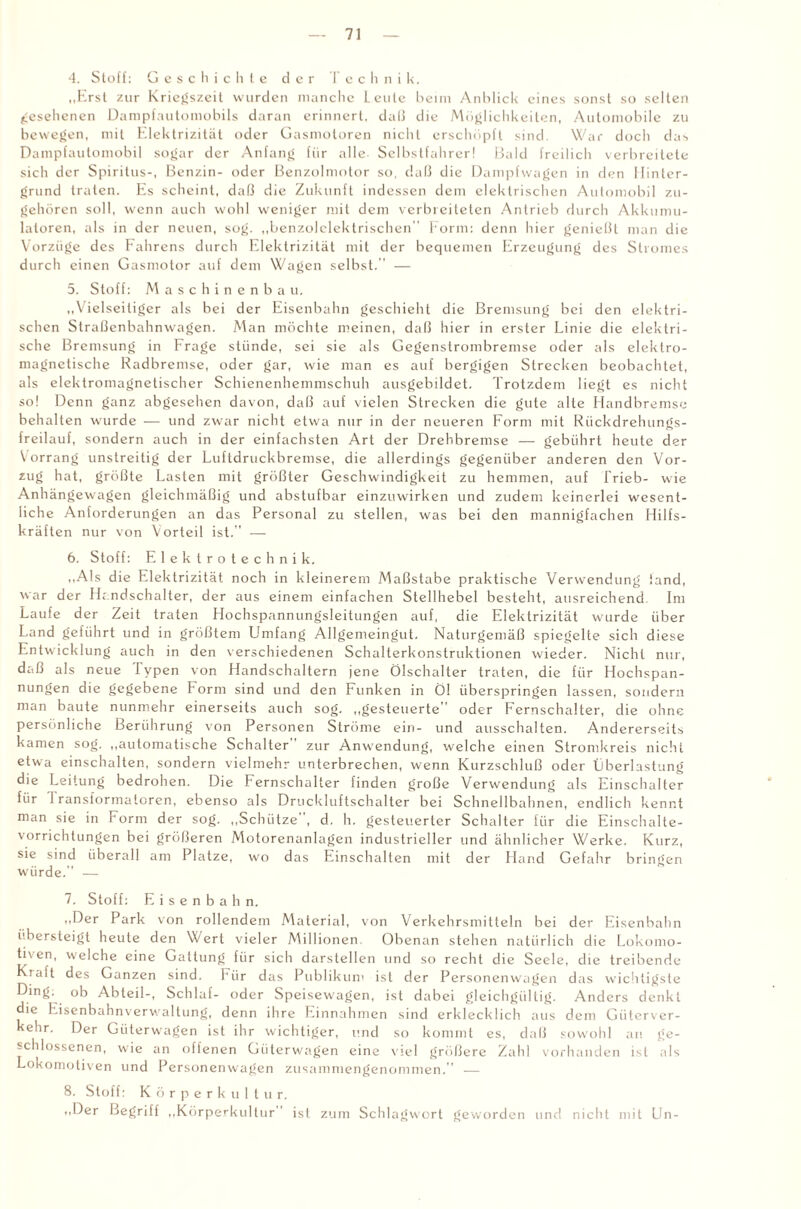 — 71 —

4. Stoff: Geschichte der Technik.

„Erst zur Kriegszeit wurden manche Leute beim Anblick eines sonst so selten gesehenen Dampfautomobils daran erinnert, daß die Möglichkeiten, Automobile zu bewegen, mit Elektrizität oder Gasmotoren nicht erschöpft sind. War doch das Dampfautomobil sogar der Anfang für alle Selbstfahrer! Bald freilich verbreitete sich der Spiritus-, Benzin- oder Benzolmotor so, daß die Dampfwagen in den Hintergrund traten. Es scheint, daß die Zukunft indessen dem elektrischen Automobil zugehören soll, wenn auch wohl weniger mit dem verbreiteten Antrieb durch Akkumulatoren, als in der neuen, sog. „benzolelektrischen" Form: denn hier genießt man die Vorzüge des Fahrens durch Elektrizität mit der bequemen Erzeugung des Stromes durch einen Gasmotor auf dem Wagen selbst." —

5. Stoff: Maschinenbau.

„Vielseitiger als bei der Eisenbahn geschieht die Bremsung bei den elektrischen Straßenbahnwagen. Man möchte meinen, daß hier in erster Linie die elektrische Bremsung in Frage stünde, sei sie als Gegenstrombremse oder als elektromagnetische Radbremse, oder gar, wie man es auf bergigen Strecken beobachtet, als elektromagnetischer Schienenhemmschuh ausgebildet. Trotzdem liegt es nicht so! Denn ganz abgesehen davon, daß auf vielen Strecken die gute alte Handbremse behalten wurde — und zwar nicht etwa nur in der neueren Form mit Rückdrehungsfreilauf, sondern auch in der einfachsten Art der Drehbremse — gebührt heute der Vorrang unstreitig der Luftdruckbremse, die allerdings gegenüber anderen den Vorzug hat, größte Lasten mit größter Geschwindigkeit zu hemmen, auf Trieb- wie Anhängewagen gleichmäßig und abstufbar einzuwirken und zudem keinerlei wesentliche Anforderungen an das Personal zu stellen, was bei den mannigfachen Hilfskräften nur von Vorteil ist." —

6. Stoff: Elektrotechnik.

„Als die Elektrizität noch in kleinerem Maßstabe praktische Verwendung fand, war der Handschalter, der aus einem einfachen Stellhebel besteht, ausreichend. Im Laufe der Zeit traten Hochspannungsleitungen auf, die Elektrizität wurde über Land geführt und in größtem Umfang Allgemeingut. Naturgemäß spiegelte sich diese Entwicklung auch in den verschiedenen Schalterkonstruktionen wieder. Nicht nur, daß als neue Typen von Handschaltern jene Ölschalter traten, die für Hochspannungen die gegebene Form sind und den Funken in Öl überspringen lassen, sondern man baute nunmehr einerseits auch sog. „gesteuerte" oder Fernschalter, die ohne persönliche Berührung von Personen Ströme ein- und ausschalten. Andererseits kamen sog. „automatische Schalter" zur Anwendung, welche einen Stromkreis nicht etwa einschalten, sondern vielmehr unterbrechen, wenn Kurzschluß oder Überlastung die Leitung bedrohen. Die Fernschalter finden große Verwendung als Einschalter für Transformatoren, ebenso als Druckluftschalter bei Schnellbahnen, endlich kennt man sie in Form der sog. „Schütze", d. h. gesteuerter Schalter für die Einschaltevorrichtungen bei größeren Motorenanlagen industrieller und ähnlicher Werke. Kurz, sie sind überall am Platze, wo das Einschalten mit der Hand Gefahr bringen würde." —

7. Stoff: Eisenbahn.

„Der Park von rollendem Material, von Verkehrsmitteln bei der Eisenbahn übersteigt heute den Wert vieler Millionen. Obenan stehen natürlich die Lokomotiven, welche eine Gattung für sich darstellen und so recht die Seele, die treibende Kraft des Ganzen sind. Für das Publikum ist der Personenwagen das wichtigste Ding: ob Abteil-, Schlaf- oder Speisewagen, ist dabei gleichgültig. Anders denkt die Eisenbahnverwaltung, denn ihre Einnahmen sind erklecklich aus dem Güterverkehr. Der Güterwagen ist ihr wichtiger, und so kommt es, daß sowohl an geschlossenen, wie an offenen Güterwagen eine viel größere Zahl vorhanden ist als Lokomotiven und Personenwagen zusammengenommen." —

8. Stoff: Körperkultur.

„Der Begriff „Körperkultur" ist zum Schlagwort geworden und nicht mit Un-